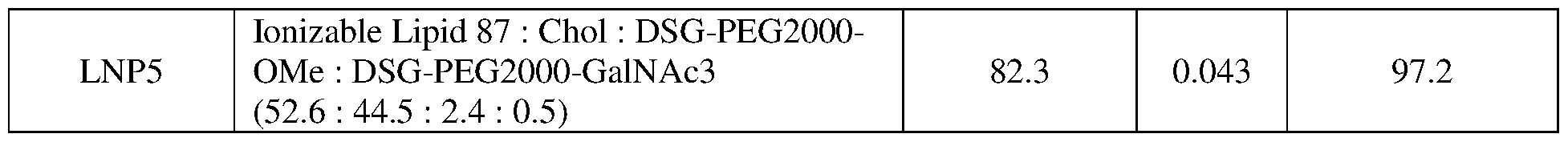 | LNP5 | Ionizable Lipid 87 : Chol : DSG-PEG2000-OMe : DSG-PEG2000-GalNAc3 (52.6 : 44.5 : 2.4 : 0.5) | 82.3 | 0.043 | 97.2 |
|---|---|---|---|---|